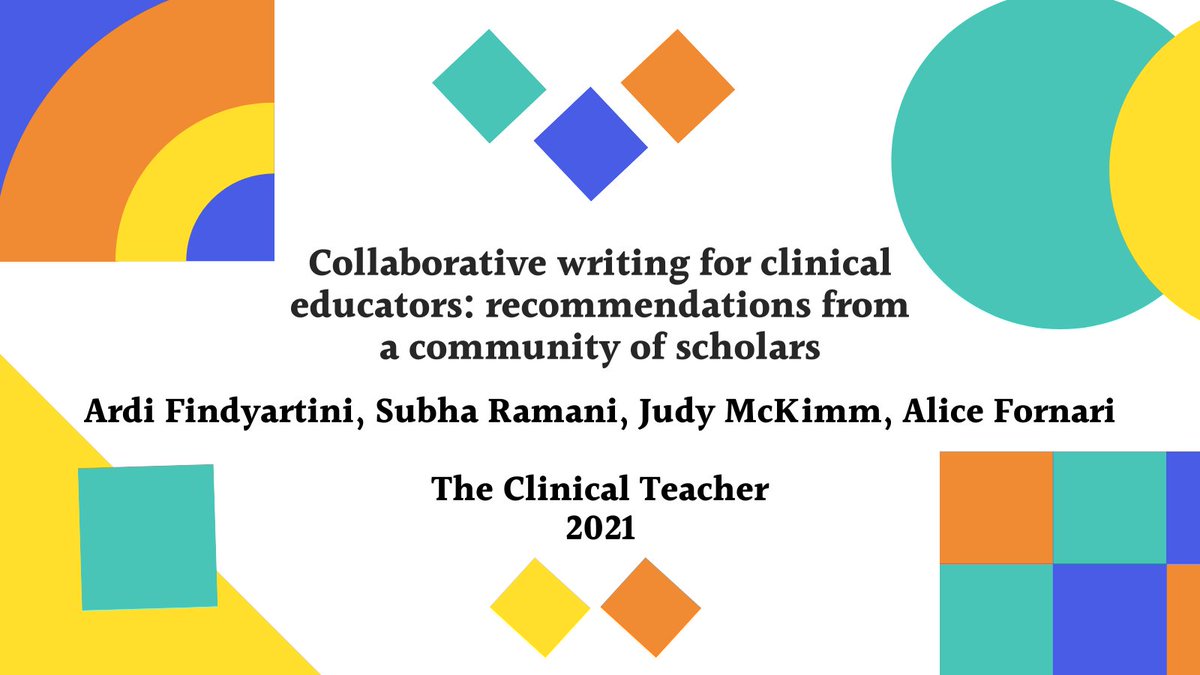 Collaborative writing for clinical educators: recommendations from a community of scholars

Ardi Findyartini, Subha Ramani, Judy McKimm, Alice Fornari

The Clinical Teacher
2021